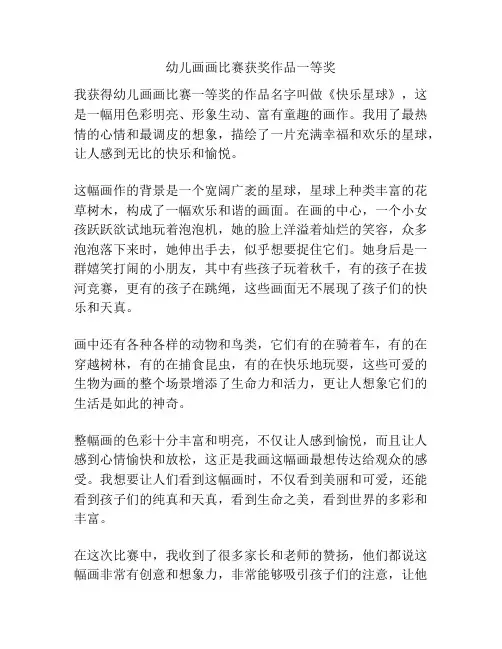 幼儿画画比赛获奖作品一等奖

我获得幼儿画画比赛一等奖的作品名字叫做《快乐星球》，这是一幅用色彩明亮、形象生动、富有童趣的画作。我用了最热情的心情和最调皮的想象，描绘了一片充满幸福和欢乐的星球，让人感到无比的快乐和愉悦。

这幅画作的背景是一个宽阔广袤的星球，星球上种类丰富的花草树木，构成了一幅欢乐和谐的画面。在画的中心，一个小女孩跃跃欲试地玩着泡泡机，她的脸上洋溢着灿烂的笑容，众多泡泡落下来时，她伸出手去，似乎想要捉住它们。她身后是一群嬉笑打闹的小朋友，其中有些孩子玩着秋千，有的孩子在拔河竞赛，更有的孩子在跳绳，这些画面无不展现了孩子们的快乐和天真。

画中还有各种各样的动物和鸟类，它们有的在骑着车，有的在穿越树林，有的在捕食昆虫，有的在快乐地玩耍，这些可爱的生物为画的整个场景增添了生命力和活力，更让人想象它们的生活是如此的神奇。

整幅画的色彩十分丰富和明亮，不仅让人感到愉悦，而且让人感到心情愉快和放松，这正是我画这幅画最想传达给观众的感受。我想要让人们看到这幅画时，不仅看到美丽和可爱，还能看到孩子们的纯真和天真，看到生命之美，看到世界的多彩和丰富。

在这次比赛中，我收到了很多家长和老师的赞扬，他们都说这幅画非常有创意和想象力，非常能够吸引孩子们的注意，让他